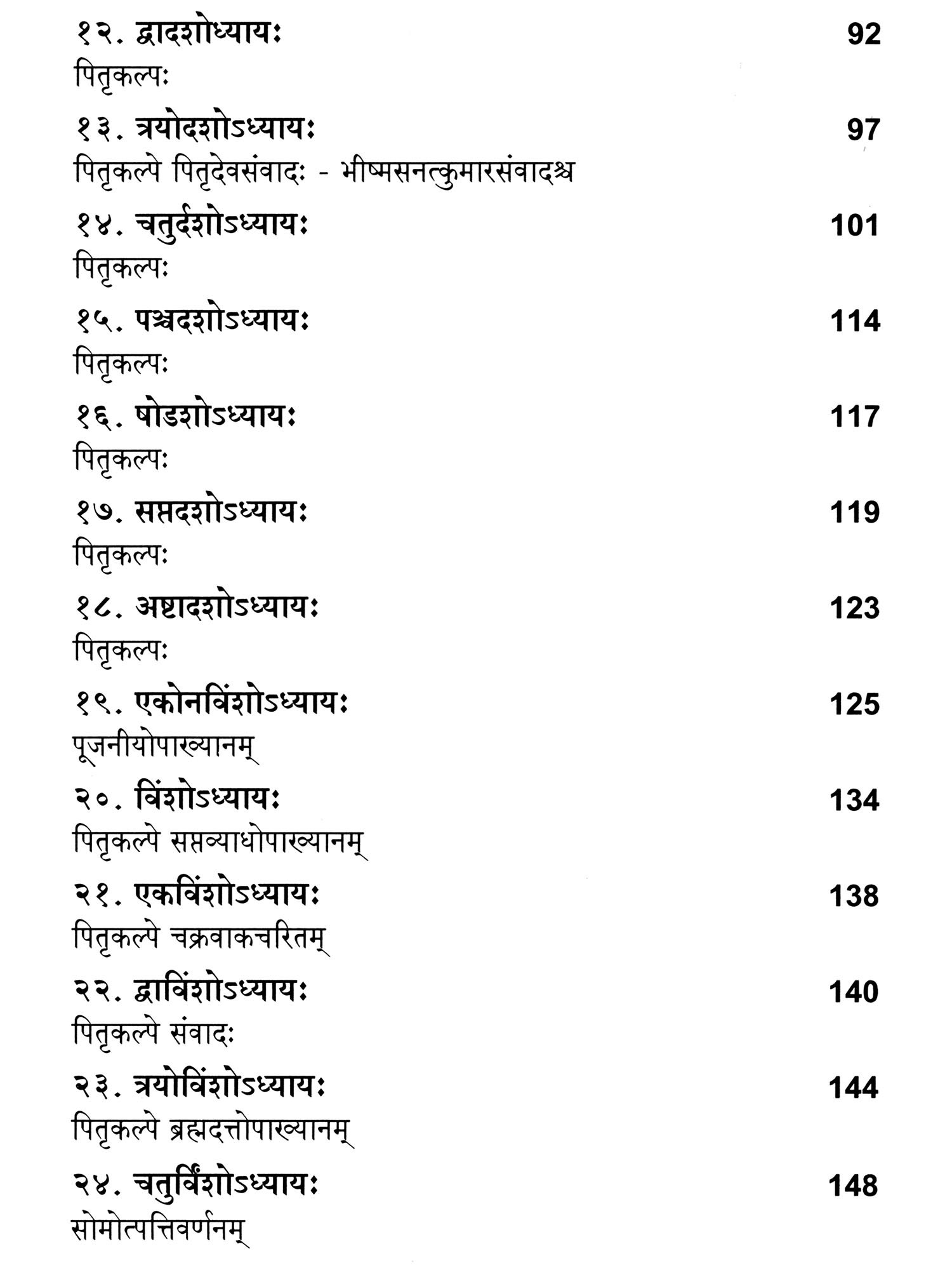 १२. द्वादशोध्यायः 92

पितृकल्पः

१३. त्रयोदशोऽध्यायः 97

पितृकल्पे पितृदेवसंवादः - भीष्मसनत्कुमारसंवादश्च

१४. चतुर्दशोऽध्यायः 101

पितृकल्पः

१५. पञ्चदशोऽध्यायः 114

पितृकल्पः

१६. षोडशोऽध्यायः 117

पितृकल्पः

१७. सप्तदशोऽध्यायः 119

पितृकल्पः

१८. अष्टादशोऽध्यायः 123

पितृकल्पः

१९. एकोनविंशोऽध्यायः 125

पूजनीयोपाख्यानम्

२०. विंशोऽध्यायः 134

पितृकल्पे सप्तव्याधोपाख्यानम्

२१. एकविंशोऽध्यायः 138

पितृकल्पे चक्रवाकचरितम्

२२. द्वाविंशोऽध्यायः 140

पितृकल्पे संवादः

२३. त्रयोविंशोऽध्यायः 144

पितृकल्पे ब्रह्मदत्तोपाख्यानम्

२४. चतुर्विंशोऽध्यायः 148

सोमोत्पत्तिवर्णनम्